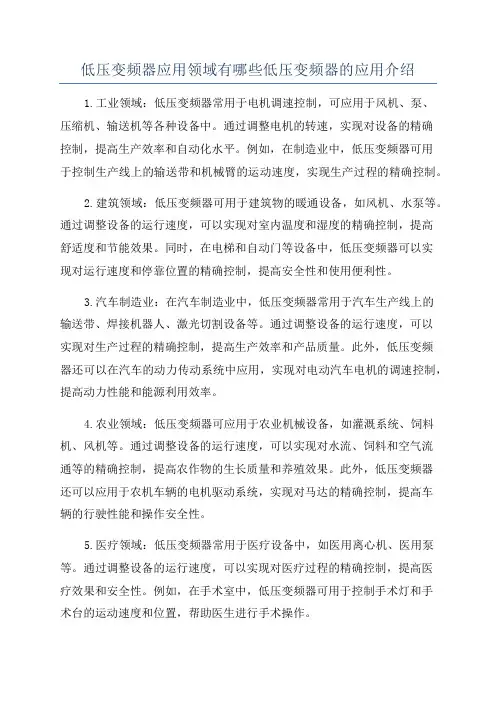 低压变频器应用领域有哪些低压变频器的应用介绍

1.工业领域：低压变频器常用于电机调速控制，可应用于风机、泵、压缩机、输送机等各种设备中。通过调整电机的转速，实现对设备的精确控制，提高生产效率和自动化水平。例如，在制造业中，低压变频器可用于控制生产线上的输送带和机械臂的运动速度，实现生产过程的精确控制。

2.建筑领域：低压变频器可用于建筑物的暖通设备，如风机、水泵等。通过调整设备的运行速度，可以实现对室内温度和湿度的精确控制，提高舒适度和节能效果。同时，在电梯和自动门等设备中，低压变频器可以实现对运行速度和停靠位置的精确控制，提高安全性和使用便利性。

3.汽车制造业：在汽车制造业中，低压变频器常用于汽车生产线上的输送带、焊接机器人、激光切割设备等。通过调整设备的运行速度，可以实现对生产过程的精确控制，提高生产效率和产品质量。此外，低压变频器还可以在汽车的动力传动系统中应用，实现对电动汽车电机的调速控制，提高动力性能和能源利用效率。

4.农业领域：低压变频器可应用于农业机械设备，如灌溉系统、饲料机、风机等。通过调整设备的运行速度，可以实现对水流、饲料和空气流通等的精确控制，提高农作物的生长质量和养殖效果。此外，低压变频器还可以应用于农机车辆的电机驱动系统，实现对马达的精确控制，提高车辆的行驶性能和操作安全性。

5.医疗领域：低压变频器常用于医疗设备中，如医用离心机、医用泵等。通过调整设备的运行速度，可以实现对医疗过程的精确控制，提高医疗效果和安全性。例如，在手术室中，低压变频器可用于控制手术灯和手术台的运动速度和位置，帮助医生进行手术操作。